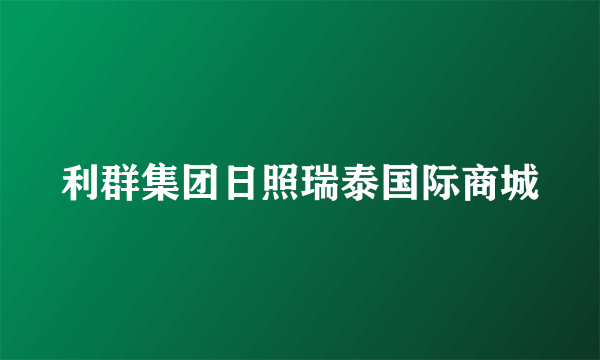 利群集团日照瑞泰国际商城